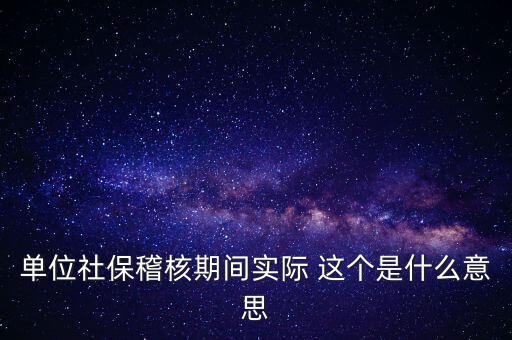 单位社保稽核期间实际 这个是什么意思